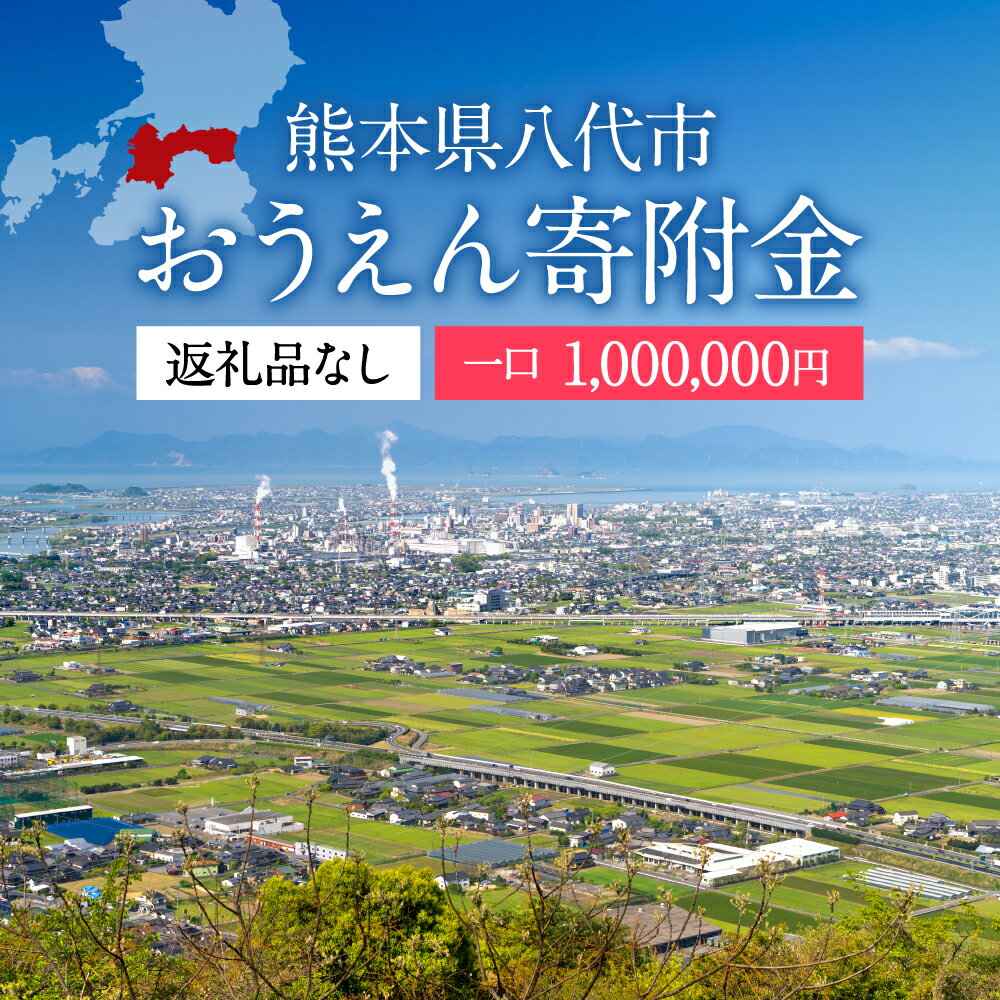 熊本県八代市
おうえん寄附金

返礼品なし

一口 1,000,000円